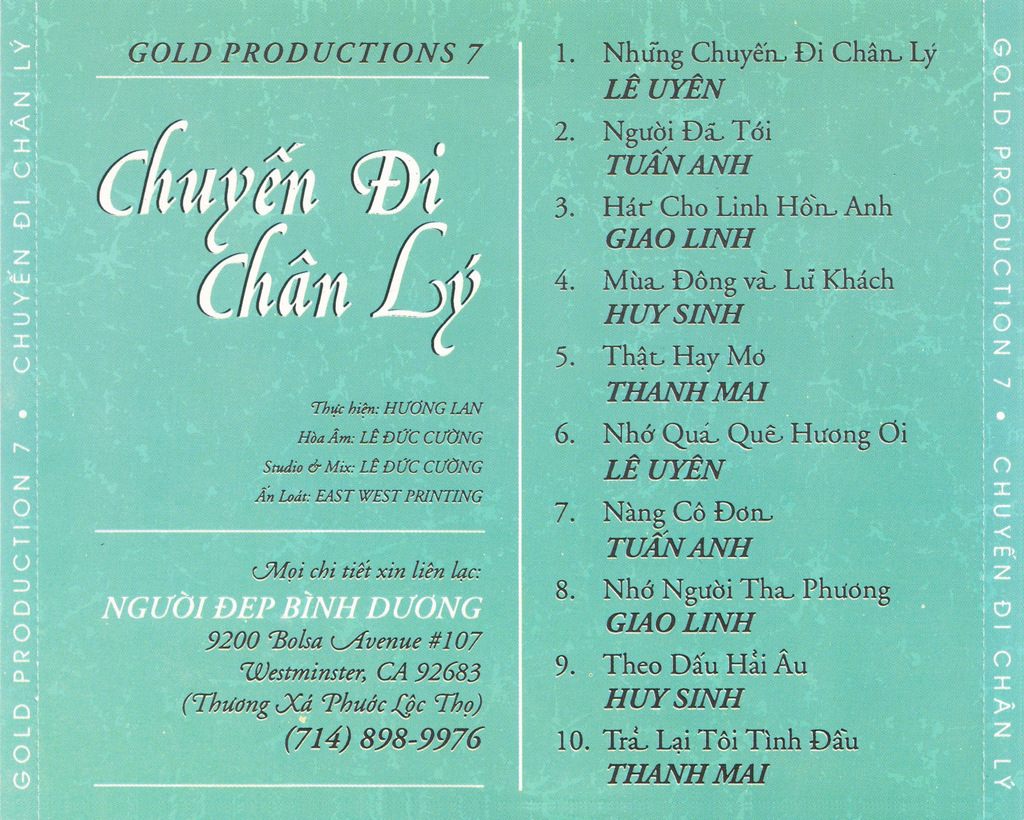 GOLD PRODUCTION 7 • CHUYẾN ĐI CHÂN LÝ

GOLD PRODUCTIONS 7

Chuyến Đi Chân Lý

Thực hiện: HƯƠNG LAN
Hòa Âm: LÊ ĐỨC CƯỜNG
Studio & Mix: LÊ ĐỨC CƯỜNG
Ấn Loát: EAST WEST PRINTING

Mọi chi tiết xin liên lạc:
NGƯỜI ĐẸP BÌNH DƯƠNG
9200 Bolsa Avenue #107
Westminster, CA 92683
(Thương Xá Phước Lộc Thọ)
(714) 898-9976

1. Những Chuyến Đi Chân Lý
LÊ UYÊN
2. Người Đã Tới
TUẤN ANH
3. Hát Cho Linh Hồn Anh
GIAO LINH
4. Mùa Đông và Lữ Khách
HUY SINH
5. Thật Hay Mơ
THANH MAI
6. Nhớ Quá Quê Hương Ơi
LÊ UYÊN
7. Nàng Cô Đơn
TUẤN ANH
8. Nhớ Người Tha Phương
GIAO LINH
9. Theo Dấu Hải Âu
HUY SINH
10. Trả Lại Tôi Tình Đầu
THANH MAI

GOLD PRODUCTION 7 • CHUYẾN ĐI CHÂN LÝ